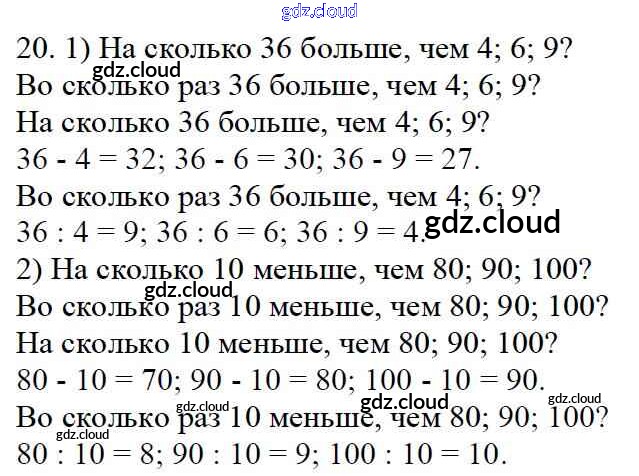 20. 1) На сколько 36 больше, чем 4; 6; 9?

Во сколько раз 36 больше, чем 4; 6; 9?

На сколько 36 больше, чем 4; 6; 9?

$36 - 4 = 32$; $36 - 6 = 30$; $36 - 9 = 27$.

Во сколько раз 36 больше, чем 4; 6; 9?

$36 : 4 = 9$; $36 : 6 = 6$; $36 : 9 = 4$.

2) На сколько 10 меньше, чем 80; 90; 100?

Во сколько раз 10 меньше, чем 80; 90; 100?

На сколько 10 меньше, чем 80; 90; 100?

$80 - 10 = 70$; $90 - 10 = 80$; $100 - 10 = 90$.

Во сколько раз 10 меньше, чем 80; 90; 100?

$80 : 10 = 8$; $90 : 10 = 9$; $100 : 10 = 10$.

gdz.cloud